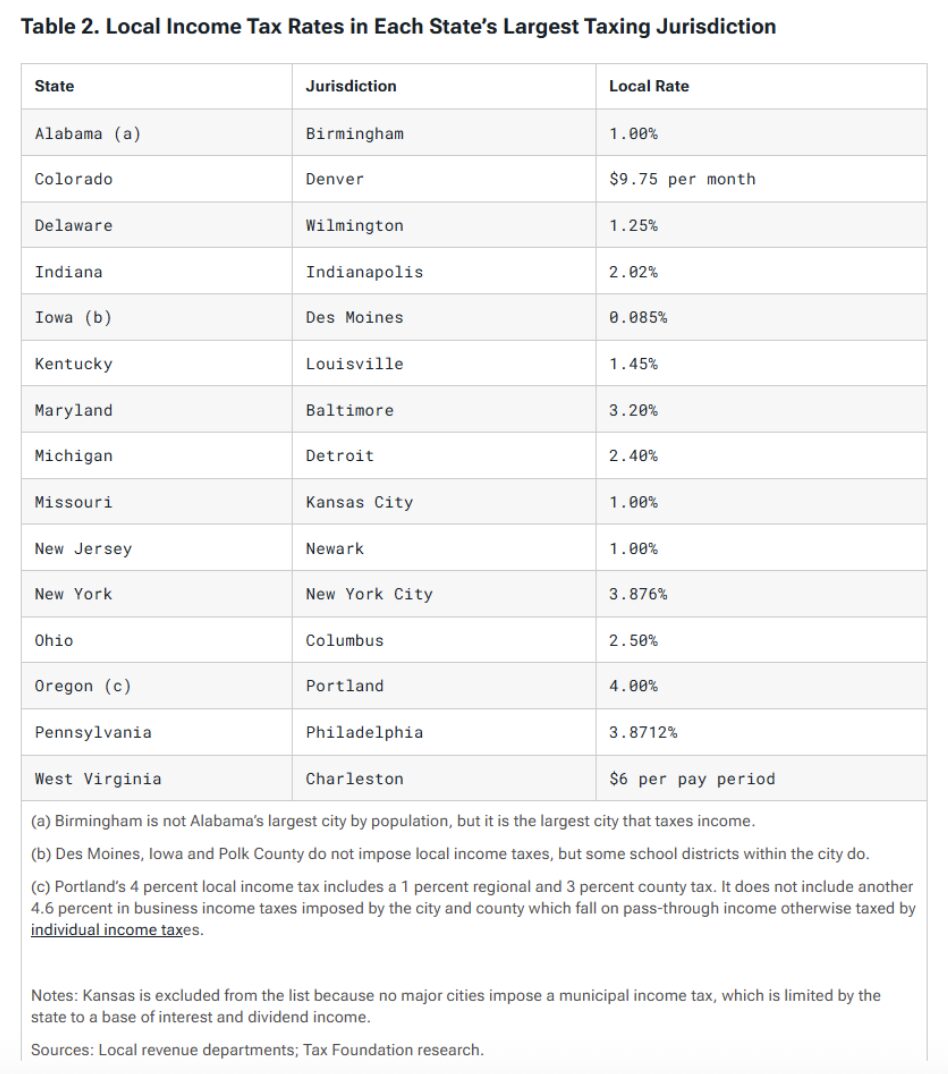 Table 2. Local Income Tax Rates in Each State's Largest Taxing Jurisdiction

| State | Jurisdiction | Local Rate |
|---|---|---|
| Alabama (a) | Birmingham | 1.00% |
| Colorado | Denver | \$9.75 per month |
| Delaware | Wilmington | 1.25% |
| Indiana | Indianapolis | 2.02% |
| Iowa (b) | Des Moines | 0.085% |
| Kentucky | Louisville | 1.45% |
| Maryland | Baltimore | 3.20% |
| Michigan | Detroit | 2.40% |
| Missouri | Kansas City | 1.00% |
| New Jersey | Newark | 1.00% |
| New York | New York City | 3.876% |
| Ohio | Columbus | 2.50% |
| Oregon (c) | Portland | 4.00% |
| Pennsylvania | Philadelphia | 3.8712% |
| West Virginia | Charleston | \$6 per pay period |

(a) Birmingham is not Alabama's largest city by population, but it is the largest city that taxes income.

(b) Des Moines, Iowa and Polk County do not impose local income taxes, but some school districts within the city do.

(c) Portland's 4 percent local income tax includes a 1 percent regional and 3 percent county tax. It does not include another 4.6 percent in business income taxes imposed by the city and county which fall on pass-through income otherwise taxed by individual income taxes.

Notes: Kansas is excluded from the list because no major cities impose a municipal income tax, which is limited by the state to a base of interest and dividend income.

Sources: Local revenue departments; Tax Foundation research.